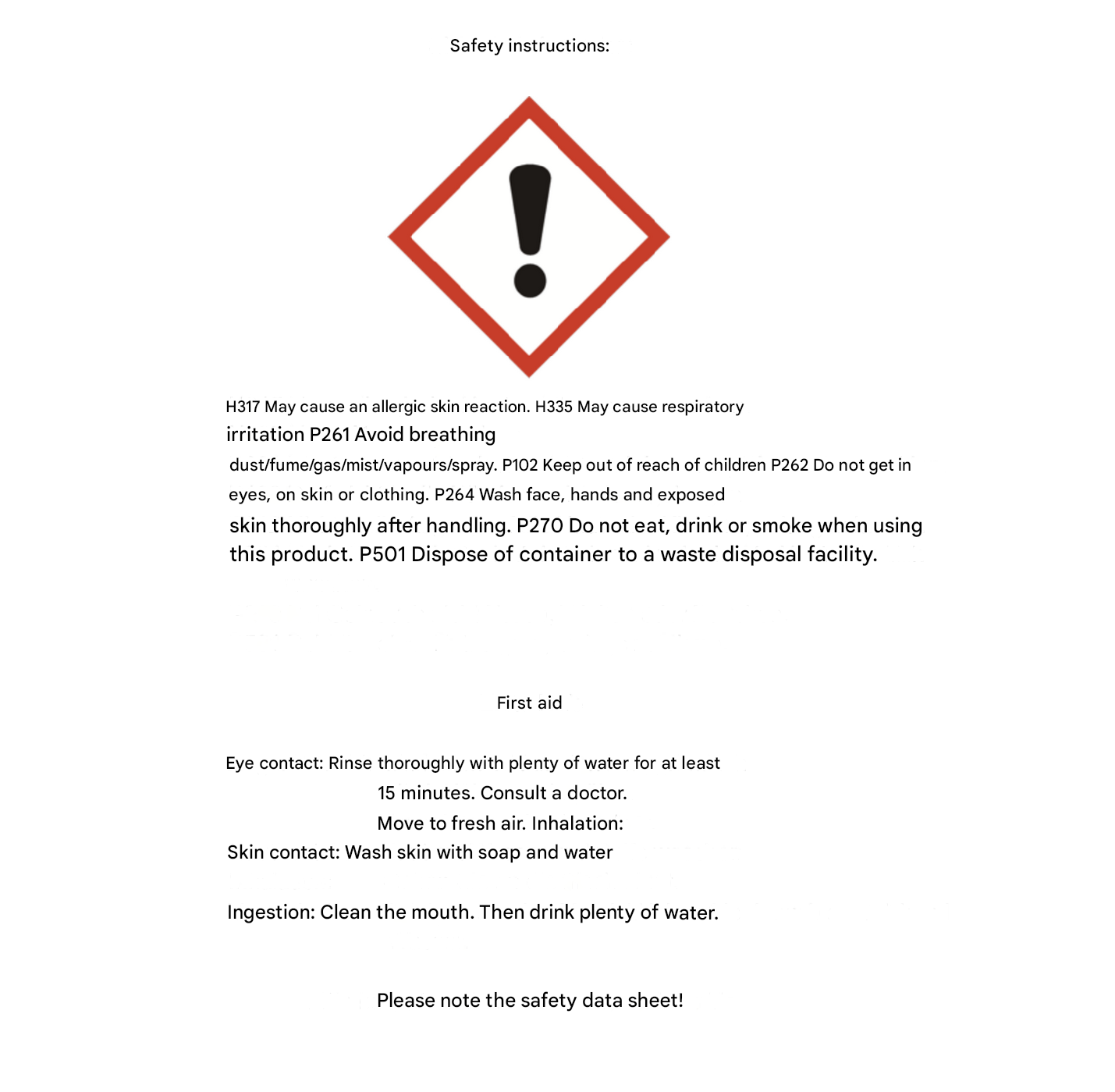 Safety instructions:

H317 May cause an allergic skin reaction. H335 May cause respiratory irritation P261 Avoid breathing dust/fume/gas/mist/vapours/spray. P102 Keep out of reach of children P262 Do not get in eyes, on skin or clothing. P264 Wash face, hands and exposed skin thoroughly after handling. P270 Do not eat, drink or smoke when using this product. P501 Dispose of container to a waste disposal facility.

First aid

Eye contact: Rinse thoroughly with plenty of water for at least 15 minutes. Consult a doctor.

Move to fresh air. Inhalation:

Skin contact: Wash skin with soap and water

Ingestion: Clean the mouth. Then drink plenty of water.

Please note the safety data sheet!